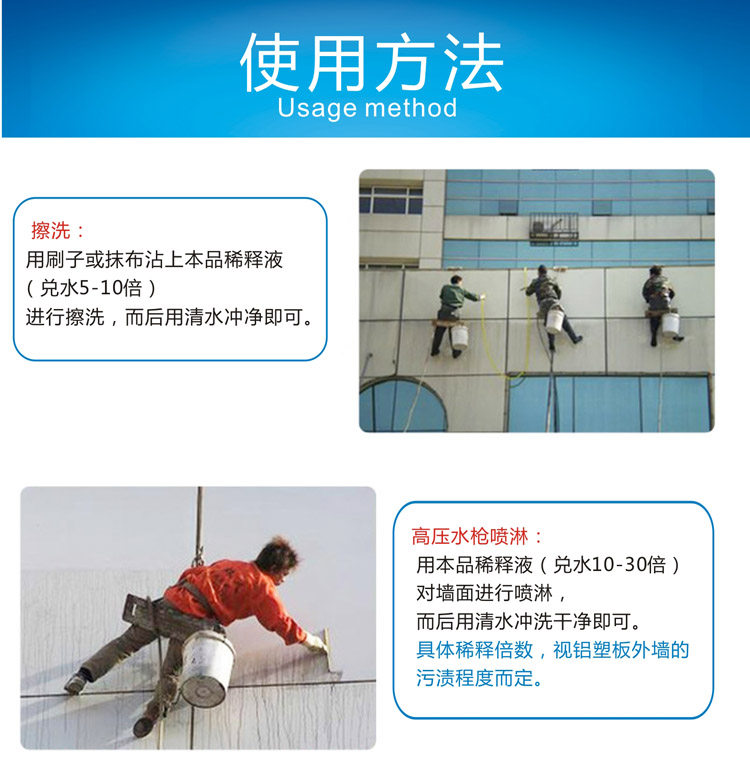 使用方法
Usage method

擦洗：
用刷子或抹布沾上本品稀释液
（兑水5-10倍）
进行擦洗，而后用清水冲净即可。

高压水枪喷淋：
用本品稀释液（兑水10-30倍）
对墙面进行喷淋，
而后用清水冲洗干净即可。
具体稀释倍数，视铝塑板外墙的污渍程度而定。